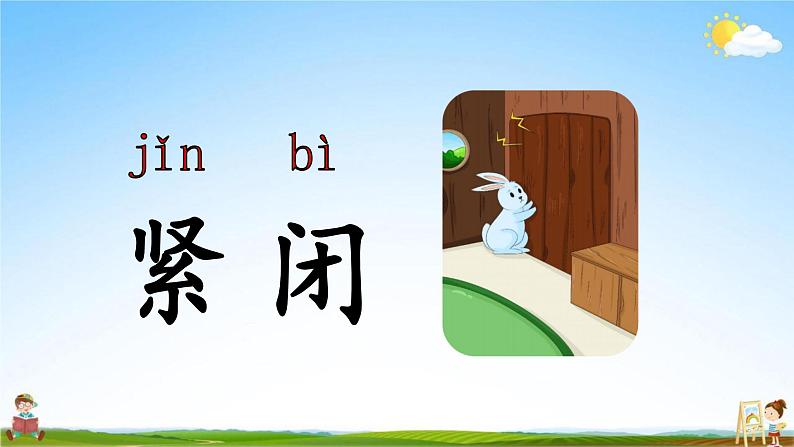 jǐn bì
紧 闭